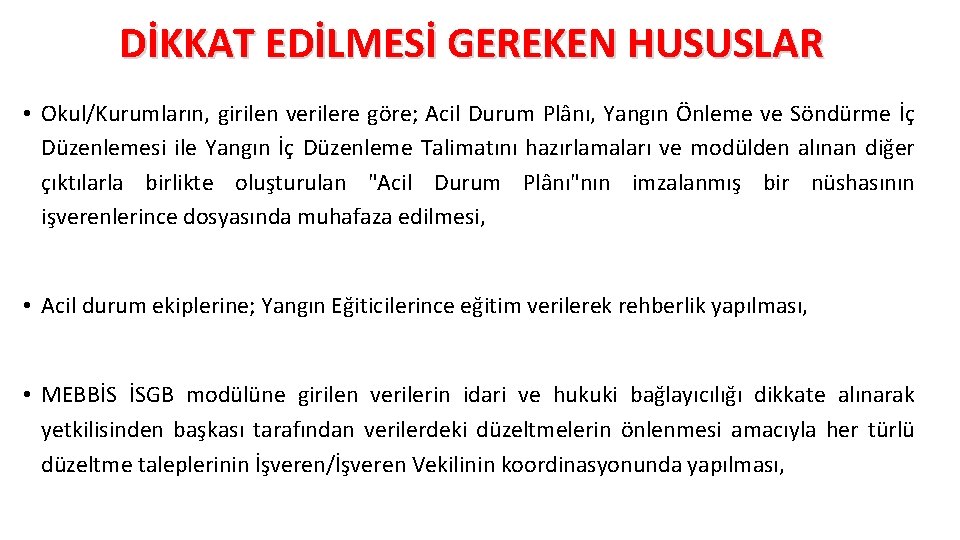 DİKKAT EDİLMESİ GEREKEN HUSUSLAR

• Okul/Kurumların, girilen verilere göre; Acil Durum Plânı, Yangın Önleme ve Söndürme İç Düzenlemesi ile Yangın İç Düzenleme Talimatını hazırlamaları ve modülden alınan diğer çıktılarla birlikte oluşturulan "Acil Durum Plânı"nın imzalanmış bir nüshasının işverenlerince dosyasında muhafaza edilmesi,

• Acil durum ekiplerine; Yangın Eğiticilerince eğitim verilerek rehberlik yapılması,

• MEBBİS İSGB modülüne girilen verilerin idari ve hukuki bağlayıcılığı dikkate alınarak yetkilisinden başkası tarafından verilerdeki düzeltmelerin önlenmesi amacıyla her türlü düzeltme taleplerinin İşveren/İşveren Vekilinin koordinasyonunda yapılması,